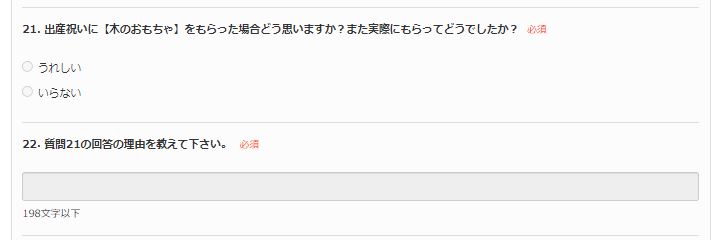 21. 出産祝いに【木のおもちゃ】をもらった場合どう思いますか？また実際にもらってどうでしたか？ 必須

うれしい

いらない

22. 質問21の回答の理由を教えて下さい。 必須

198文字以下